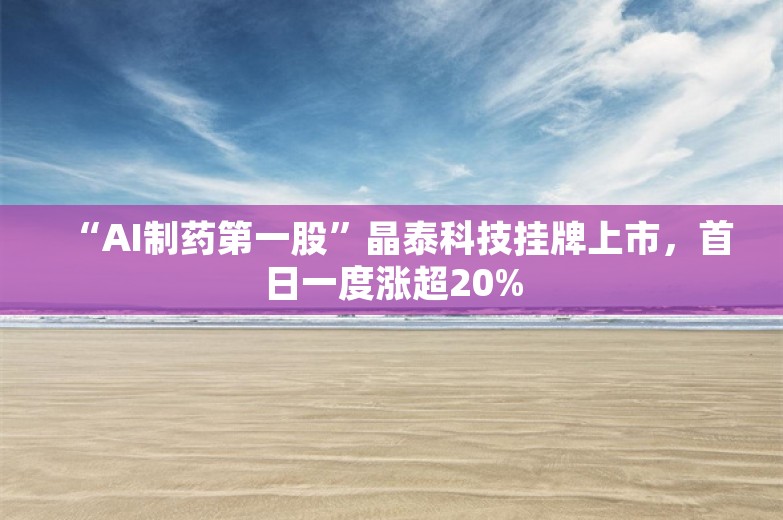 “AI制药第一股”晶泰科技挂牌上市，首日一度涨超20%